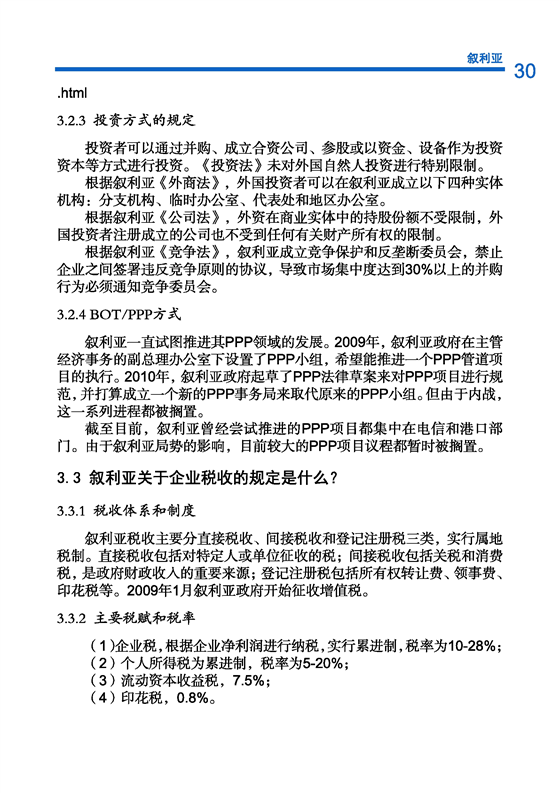 叙利亚 30

.html

3.2.3 投资方式的规定

投资者可以通过并购、成立合资公司、参股或以资金、设备作为投资资本等方式进行投资。《投资法》未对外国自然人投资进行特别限制。

根据叙利亚《外商法》，外国投资者可以在叙利亚成立以下四种实体机构：分支机构、临时办公室、代表处和地区办公室。

根据叙利亚《公司法》，外资在商业实体中的持股份额不受限制，外国投资者注册成立的公司也不受到任何有关财产所有权的限制。

根据叙利亚《竞争法》，叙利亚成立竞争保护和反垄断委员会，禁止企业之间签署违反竞争原则的协议，导致市场集中度达到30%以上的并购行为必须通知竞争委员会。

3.2.4 BOT/PPP方式

叙利亚一直试图推进其PPP领域的发展。2009年，叙利亚政府在主管经济事务的副总理办公室下设置了PPP小组，希望能推进一个PPP管道项目的执行。2010年，叙利亚政府起草了PPP法律草案来对PPP项目进行规范，并打算成立一个新的PPP事务局来取代原来的PPP小组。但由于内战，这一系列进程都被搁置。

截至目前，叙利亚曾经尝试推进的PPP项目都集中在电信和港口部门。由于叙利亚局势的影响，目前较大的PPP项目议程都暂时被搁置。

3. 3 叙利亚关于企业税收的规定是什么？

3.3.1 税收体系和制度

叙利亚税收主要分直接税收、间接税收和登记注册税三类，实行属地税制。直接税收包括对特定人或单位征收的税；间接税收包括关税和消费税，是政府财政收入的重要来源；登记注册税包括所有权转让费、领事费、印花税等。2009年1月叙利亚政府开始征收增值税。

3.3.2 主要税赋和税率

（1）企业税，根据企业净利润进行纳税，实行累进制，税率为10-28%；
（2）个人所得税为累进制，税率为5-20%；
（3）流动资本收益税，7.5%；
（4）印花税，0.8%。